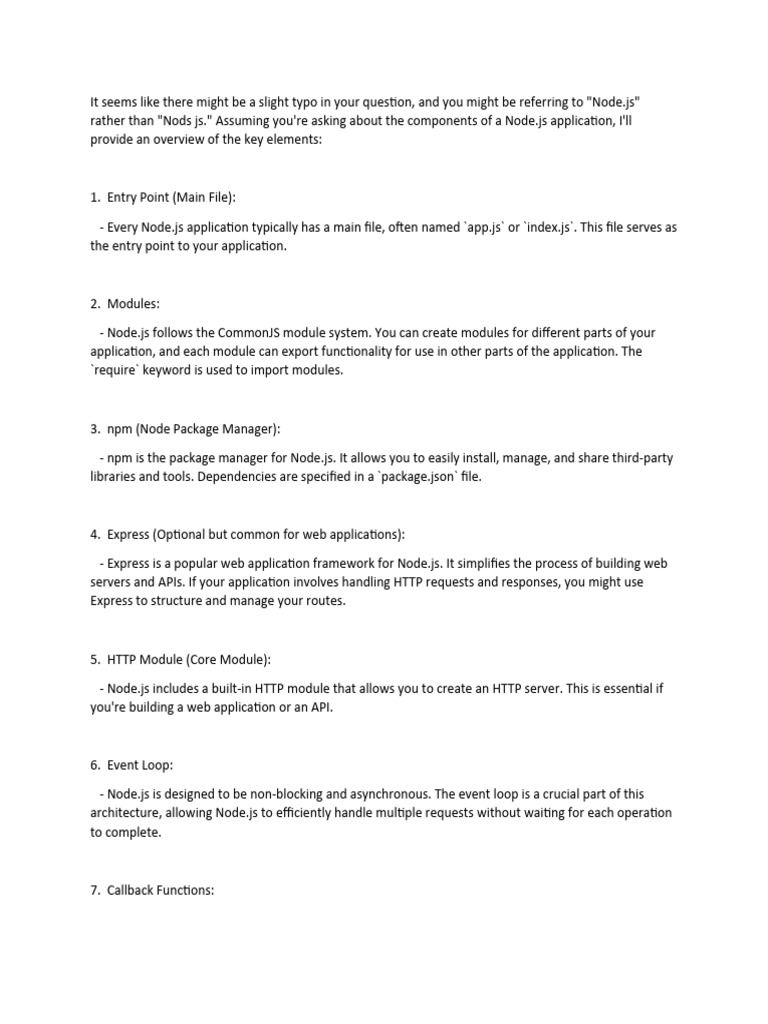 It seems like there might be a slight typo in your question, and you might be referring to "Node.js" rather than "Nods js." Assuming you're asking about the components of a Node.js application, I'll provide an overview of the key elements:

1. Entry Point (Main File):

- Every Node.js application typically has a main file, often named `app.js` or `index.js`. This file serves as the entry point to your application.

2. Modules:

- Node.js follows the CommonJS module system. You can create modules for different parts of your application, and each module can export functionality for use in other parts of the application. The `require` keyword is used to import modules.

3. npm (Node Package Manager):

- npm is the package manager for Node.js. It allows you to easily install, manage, and share third-party libraries and tools. Dependencies are specified in a `package.json` file.

4. Express (Optional but common for web applications):

- Express is a popular web application framework for Node.js. It simplifies the process of building web servers and APIs. If your application involves handling HTTP requests and responses, you might use Express to structure and manage your routes.

5. HTTP Module (Core Module):

- Node.js includes a built-in HTTP module that allows you to create an HTTP server. This is essential if you're building a web application or an API.

6. Event Loop:

- Node.js is designed to be non-blocking and asynchronous. The event loop is a crucial part of this architecture, allowing Node.js to efficiently handle multiple requests without waiting for each operation to complete.

7. Callback Functions: